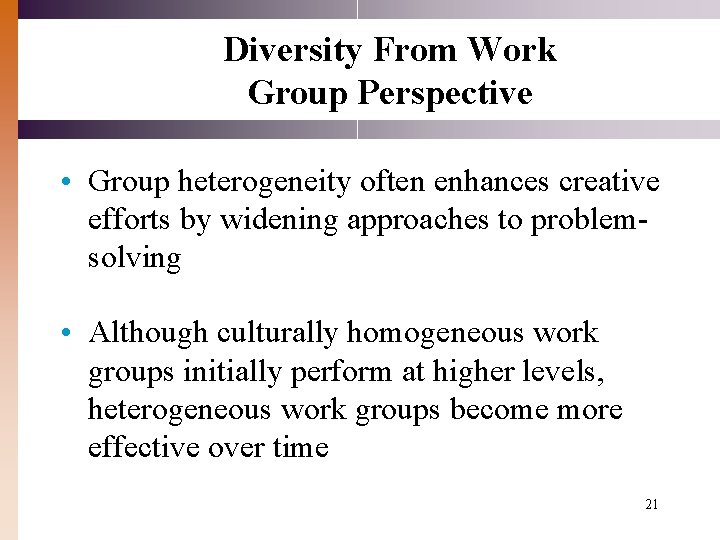 Diversity From Work
Group Perspective

• Group heterogeneity often enhances creative efforts by widening approaches to problem-solving

• Although culturally homogeneous work groups initially perform at higher levels, heterogeneous work groups become more effective over time

21